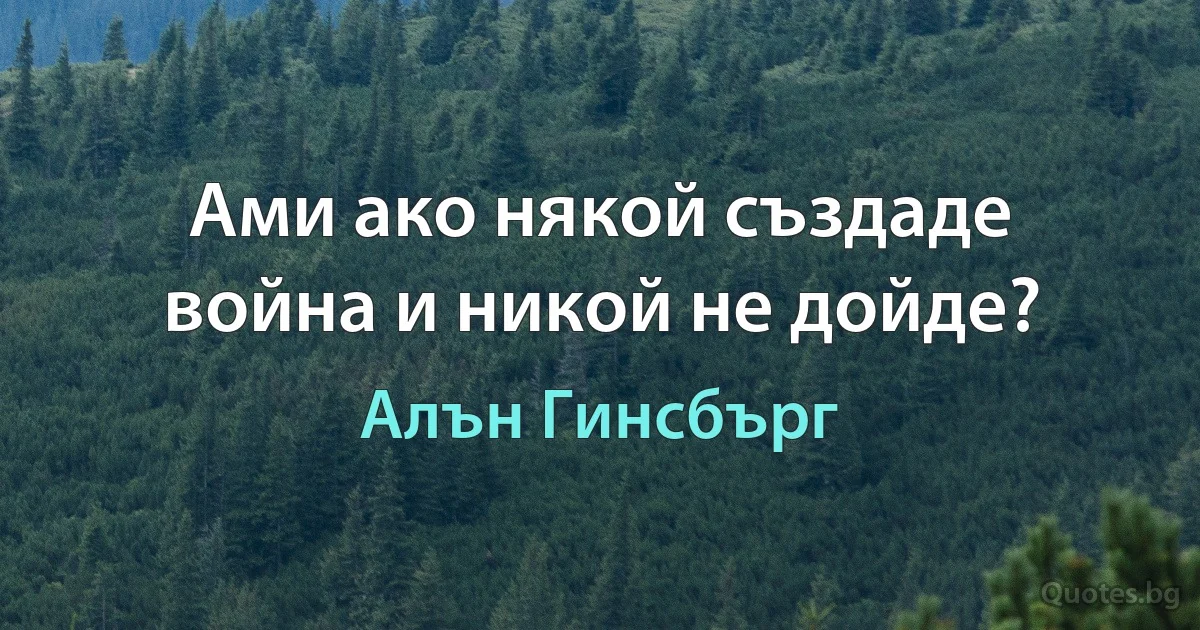 Ами ако някой създаде война и никой не дойде?

Алън Гинсбърг

Quotes.bg